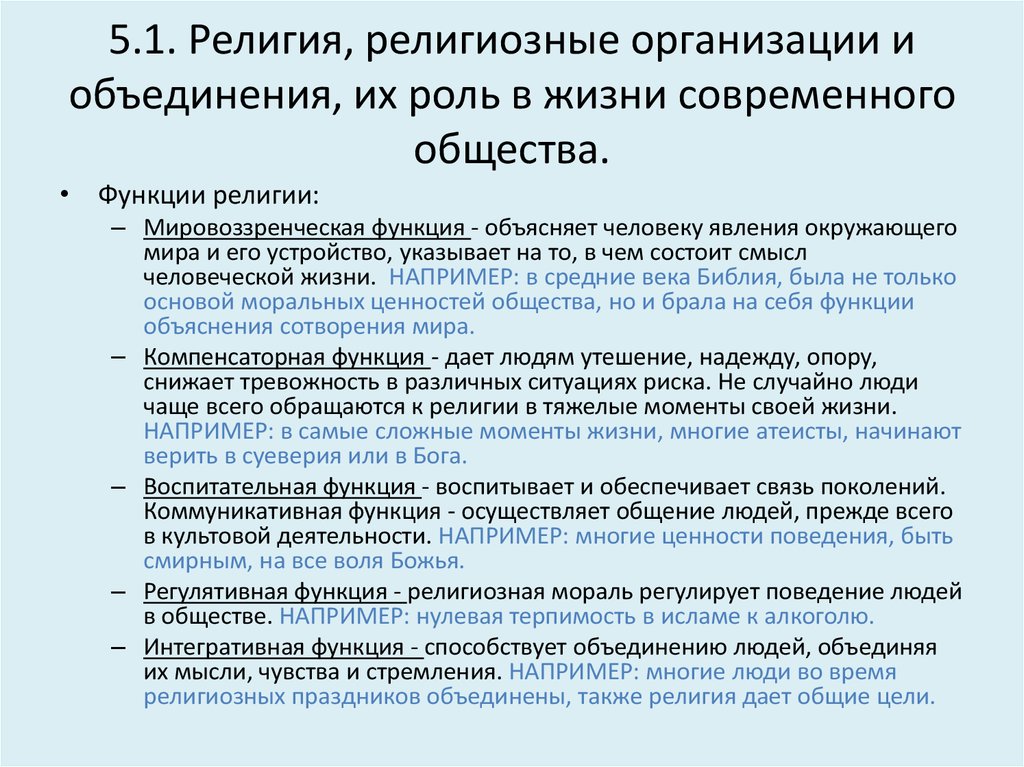 5.1. Религия, религиозные организации и объединения, их роль в жизни современного общества.

• Функции религии:

– Мировоззренческая функция - объясняет человеку явления окружающего мира и его устройство, указывает на то, в чем состоит смысл человеческой жизни. НАПРИМЕР: в средние века Библия, была не только основой моральных ценностей общества, но и брала на себя функции объяснения сотворения мира.

– Компенсаторная функция - дает людям утешение, надежду, опору, снижает тревожность в различных ситуациях риска. Не случайно люди чаще всего обращаются к религии в тяжелые моменты своей жизни. НАПРИМЕР: в самые сложные моменты жизни, многие атеисты, начинают верить в суеверия или в Бога.

– Воспитательная функция - воспитывает и обеспечивает связь поколений. Коммуникативная функция - осуществляет общение людей, прежде всего в культовой деятельности. НАПРИМЕР: многие ценности поведения, быть смирным, на все воля Божья.

– Регулятивная функция - религиозная мораль регулирует поведение людей в обществе. НАПРИМЕР: нулевая терпимость в исламе к алкоголю.

– Интегративная функция - способствует объединению людей, объединяя их мысли, чувства и стремления. НАПРИМЕР: многие люди во время религиозных праздников объединены, также религия дает общие цели.